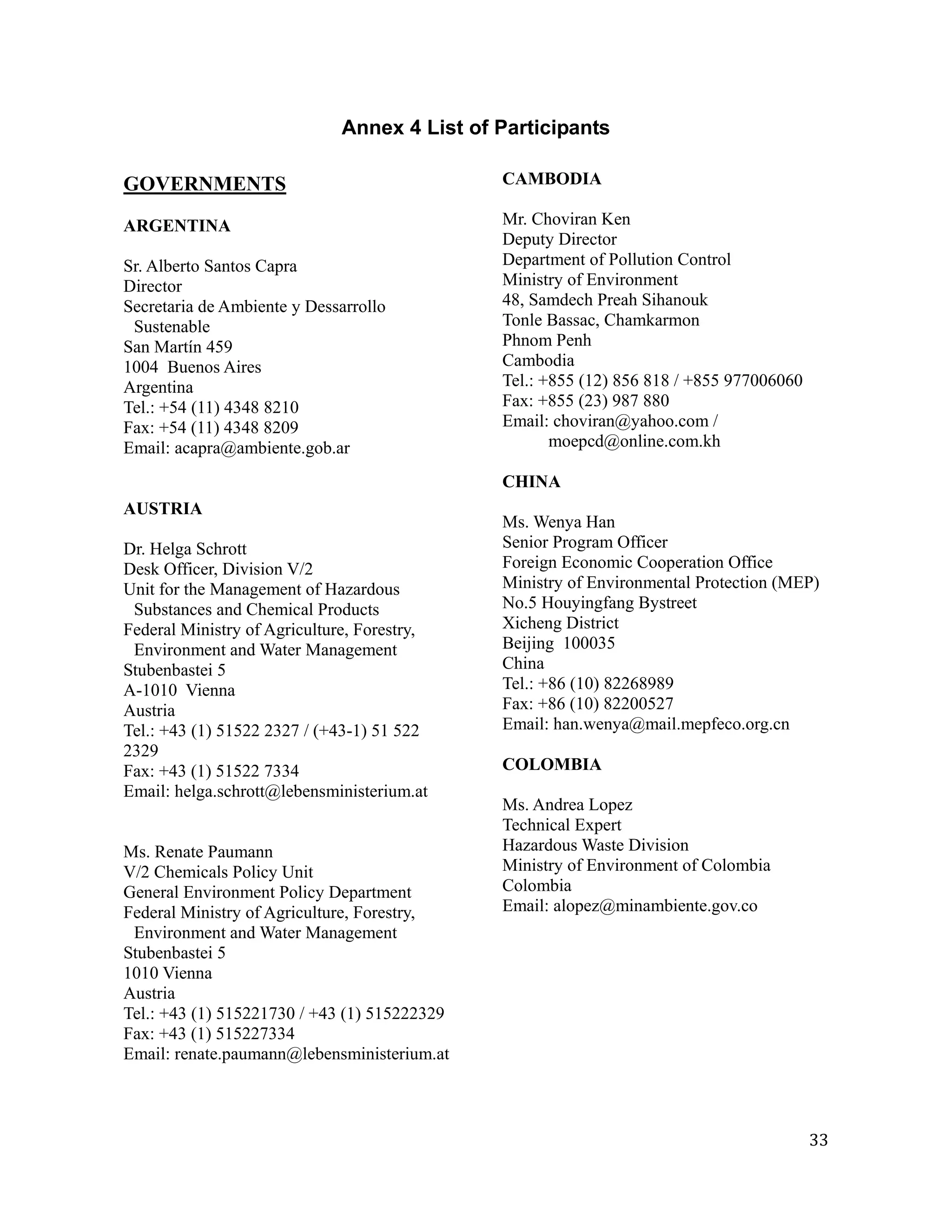 Annex 4 List of Participants

GOVERNMENTS

ARGENTINA

Sr. Alberto Santos Capra
Director
Secretaria de Ambiente y Dessarrollo Sustenable
San Martín 459
1004 Buenos Aires
Argentina
Tel.: +54 (11) 4348 8210
Fax: +54 (11) 4348 8209
Email: acapra@ambiente.gob.ar

AUSTRIA

Dr. Helga Schrott
Desk Officer, Division V/2
Unit for the Management of Hazardous Substances and Chemical Products
Federal Ministry of Agriculture, Forestry, Environment and Water Management
Stubenbastei 5
A-1010 Vienna
Austria
Tel.: +43 (1) 51522 2327 / (+43-1) 51 522 2329
Fax: +43 (1) 51522 7334
Email: helga.schrott@lebensministerium.at

Ms. Renate Paumann
V/2 Chemicals Policy Unit
General Environment Policy Department
Federal Ministry of Agriculture, Forestry, Environment and Water Management
Stubenbastei 5
1010 Vienna
Austria
Tel.: +43 (1) 515221730 / +43 (1) 515222329
Fax: +43 (1) 515227334
Email: renate.paumann@lebensministerium.at

CAMBODIA

Mr. Choviran Ken
Deputy Director
Department of Pollution Control
Ministry of Environment
48, Samdech Preah Sihanouk
Tonle Bassac, Chamkarmon
Phnom Penh
Cambodia
Tel.: +855 (12) 856 818 / +855 977006060
Fax: +855 (23) 987 880
Email: choviran@yahoo.com / moepcd@online.com.kh

CHINA

Ms. Wenya Han
Senior Program Officer
Foreign Economic Cooperation Office
Ministry of Environmental Protection (MEP)
No.5 Houyingfang Bystreet
Xicheng District
Beijing 100035
China
Tel.: +86 (10) 82268989
Fax: +86 (10) 82200527
Email: han.wenya@mail.mepfeco.org.cn

COLOMBIA

Ms. Andrea Lopez
Technical Expert
Hazardous Waste Division
Ministry of Environment of Colombia
Colombia
Email: alopez@minambiente.gov.co

33